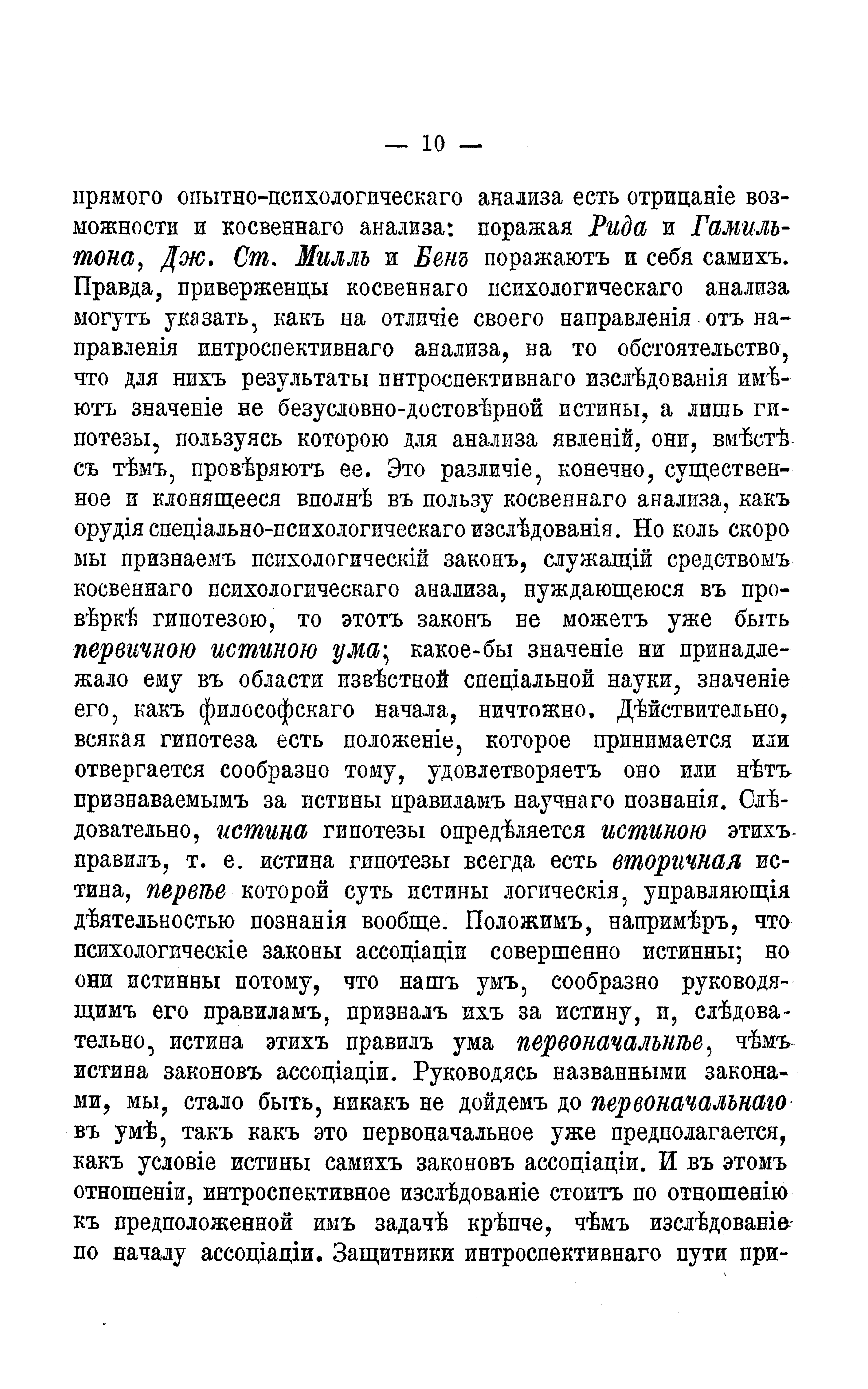 — 10 —

прямого опытно-психологическаго анализа есть отрицаніе возможности и косвеннаго анализа: поражая Рида и Гамильтона, Дж. Ст. Милль и Бенъ поражаютъ и себя самихъ. Правда, приверженцы косвеннаго психологическаго анализа могутъ указать, какъ на отличіе своего направленія отъ направленія интроспективнаго анализа, на то обстоятельство, что для нихъ результаты интроспективнаго изслѣдованія имѣютъ значеніе не безусловно-достовѣрной истины, а лишь гипотезы, пользуясь которою для анализа явленій, они, вмѣстѣ съ тѣмъ, провѣряютъ ее. Это различіе, конечно, существенное и клонящееся вполнѣ въ пользу косвеннаго анализа, какъ орудія спеціально-психологическаго изслѣдованія. Но коль скоро мы признаемъ психологическій законъ, служащій средствомъ косвеннаго психологическаго анализа, нуждающеюся въ провѣркѣ гипотезою, то этотъ законъ не можетъ уже быть первичною истиною ума; какое-бы значеніе ни принадлежало ему въ области извѣстной спеціальной науки, значеніе его, какъ философскаго начала, ничтожно. Дѣйствительно, всякая гипотеза есть положеніе, которое принимается или отвергается сообразно тому, удовлетворяетъ оно или нѣтъ признаваемымъ за истины правиламъ научнаго познанія. Слѣдовательно, истина гипотезы опредѣляется истиною этихъ правилъ, т. е. истина гипотезы всегда есть вторичная истина, первѣе которой суть истины логическія, управляющія дѣятельностью познанія вообще. Положимъ, напримѣръ, что психологическіе законы ассоціаціи совершенно истинны; но они истинны потому, что нашъ умъ, сообразно руководящимъ его правиламъ, призналъ ихъ за истину, и, слѣдовательно, истина этихъ правилъ ума первоначальнѣе, чѣмъ истина законовъ ассоціаціи. Руководясь названными законами, мы, стало быть, никакъ не дойдемъ до первоначальнаго въ умѣ, такъ какъ это первоначальное уже предполагается, какъ условіе истины самихъ законовъ ассоціаціи. И въ этомъ отношеніи, интроспективное изслѣдованіе стоитъ по отношенію къ предположенной имъ задачѣ крѣпче, чѣмъ изслѣдованіе по началу ассоціаціи. Защитники интроспективнаго пути при-